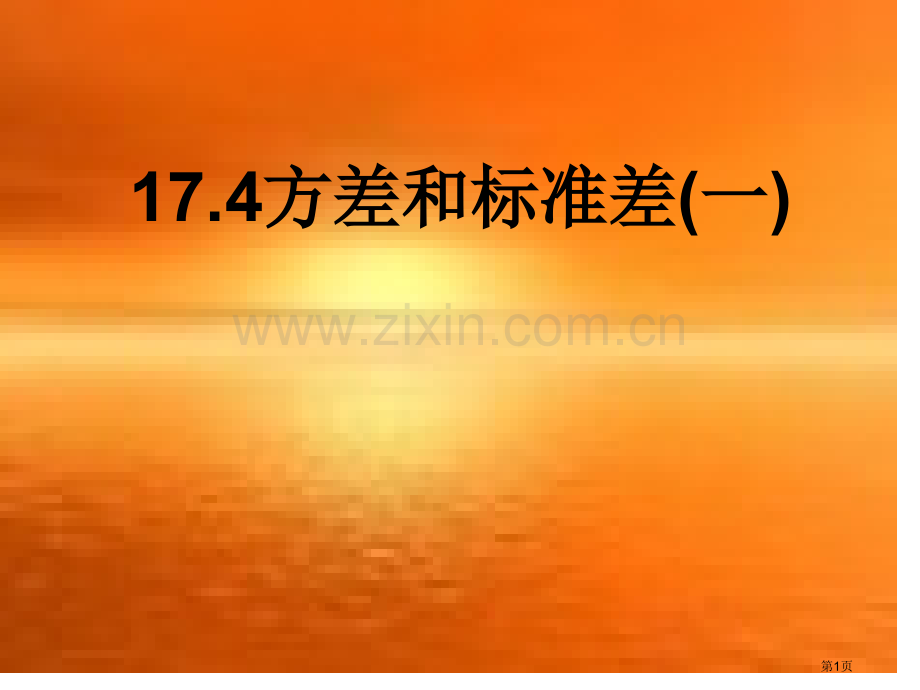 17.4方差和标准差(一)

www.zixin.com.cn

第1页